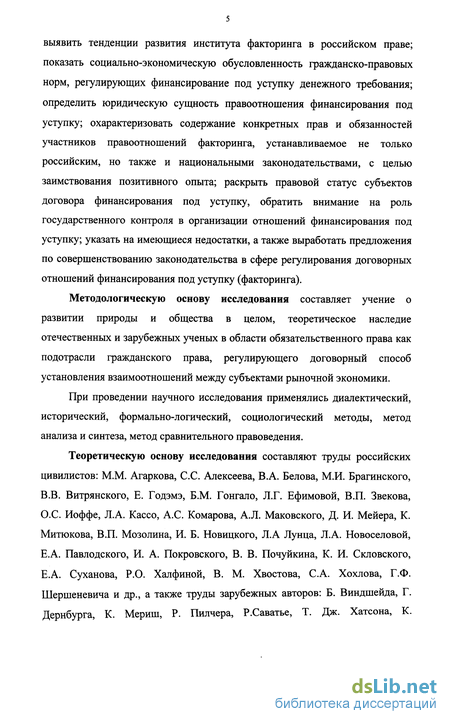 5

выявить тенденции развития института факторинга в российском праве; показать социально-экономическую обусловленность гражданско-правовых норм, регулирующих финансирование под уступку денежного требования; определить юридическую сущность правоотношения финансирования под уступку; охарактеризовать содержание конкретных прав и обязанностей участников правоотношений факторинга, устанавливаемое не только российским, но также и национальными законодательствами, с целью заимствования позитивного опыта; раскрыть правовой статус субъектов договора финансирования под уступку, обратить внимание на роль государственного контроля в организации отношений финансирования под уступку; указать на имеющиеся недостатки, а также выработать предложения по совершенствованию законодательства в сфере регулирования договорных отношений финансирования под уступку (факторинга).

Методологическую основу исследования составляет учение о развитии природы и общества в целом, теоретическое наследие отечественных и зарубежных ученых в области обязательственного права как подотрасли гражданского права, регулирующего договорный способ установления взаимоотношений между субъектами рыночной экономики.

При проведении научного исследования применялись диалектический, исторический, формально-логический, социологический методы, метод анализа и синтеза, метод сравнительного правоведения.

Теоретическую основу исследования составляют труды российских цивилистов: М.М. Агаркова, С.С. Алексеева, В.А. Белова, М.И. Брагинского, В.В. Витрянского, Е. Годэмэ, Б.М. Гонгало, Л.Г. Ефимовой, В.П. Звекова, О.С. Иоффе, Л.А. Кассо, А.С. Комарова, А.Л. Маковского, Д. И. Мейера, К. Митюкова, В.П. Мозолина, И. Б. Новицкого, Л.А Лунца, Л.А. Новоселовой, Е.А. Павлодского, И. А. Покровского, В. В. Почуйкина, К. И. Скловского, Е.А. Суханова, Р.О. Халфиной, В. М. Хвостова, С.А. Хохлова, Г.Ф. Шершеневича и др., а также труды зарубежных авторов: Б. Виндшейда, Г. Дернбурга, К. Мериш, Р. Пилчера, Р.Саватье, Т. Дж. Хатсона, К.

dsLib.net
библиотека диссертаций